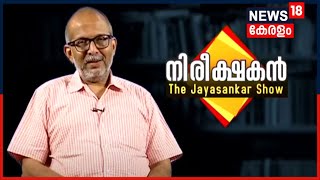 NEWS 18
കേരളം

നിരീക്ഷകൻ
The Jayasankar Show